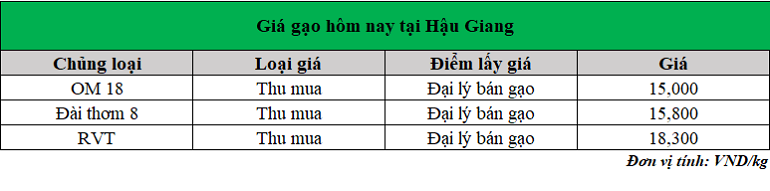 Giá gạo hôm nay tại Hậu Giang

| Chủng loại | Loại giá | Điểm lấy giá | Giá |
|---|---|---|---|
| OM 18 | Thu mua | Đại lý bán gạo | 15,000 |
| Đài thơm 8 | Thu mua | Đại lý bán gạo | 15,800 |
| RVT | Thu mua | Đại lý bán gạo | 18,300 |

Đơn vị tính: VND/kg